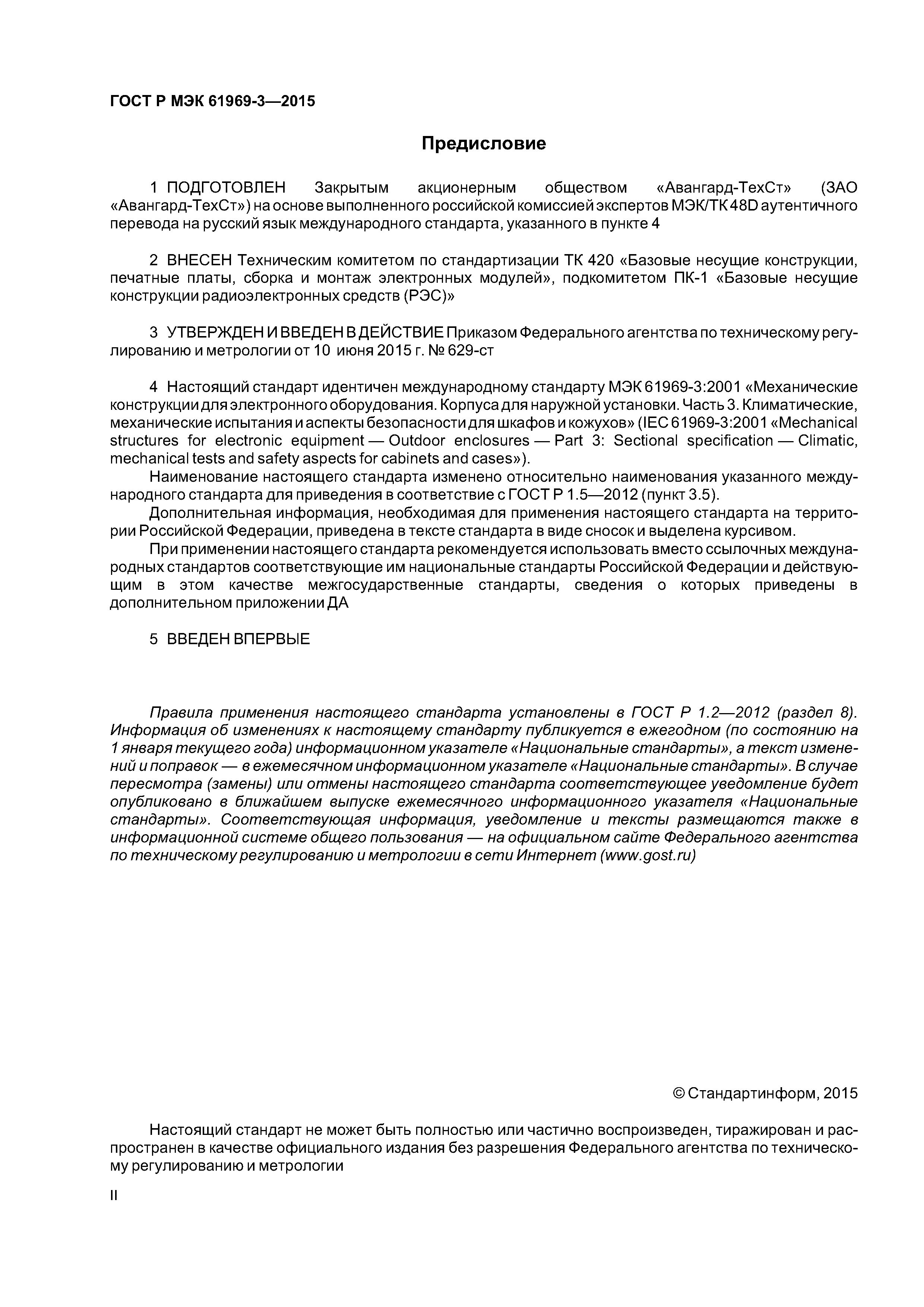 ГОСТ Р МЭК 61969-3—2015

Предисловие

1 ПОДГОТОВЛЕН Закрытым акционерным обществом «Авангард-ТехСт» (ЗАО «Авангард-ТехСт») на основе выполненного российской комиссией экспертов МЭК/ТК 48D аутентичного перевода на русский язык международного стандарта, указанного в пункте 4

2 ВНЕСЕН Техническим комитетом по стандартизации ТК 420 «Базовые несущие конструкции, печатные платы, сборка и монтаж электронных модулей», подкомитетом ПК-1 «Базовые несущие конструкции радиоэлектронных средств (РЭС)»

3 УТВЕРЖДЕН И ВВЕДЕН В ДЕЙСТВИЕ Приказом Федерального агентства по техническому регулированию и метрологии от 10 июня 2015 г. № 629-ст

4 Настоящий стандарт идентичен международному стандарту МЭК 61969-3:2001 «Механические конструкции для электронного оборудования. Корпуса для наружной установки. Часть 3. Климатические, механические испытания и аспекты безопасности для шкафов и кожухов» (IEC 61969-3:2001 «Mechanical structures for electronic equipment — Outdoor enclosures — Part 3: Sectional specification — Climatic, mechanical tests and safety aspects for cabinets and cases»).

Наименование настоящего стандарта изменено относительно наименования указанного международного стандарта для приведения в соответствие с ГОСТ Р 1.5—2012 (пункт 3.5).

Дополнительная информация, необходимая для применения настоящего стандарта на территории Российской Федерации, приведена в тексте стандарта в виде сносок и выделена курсивом.

При применении настоящего стандарта рекомендуется использовать вместо ссылочных международных стандартов соответствующие им национальные стандарты Российской Федерации и действующим в этом качестве межгосударственные стандарты, сведения о которых приведены в дополнительном приложении ДА

5 ВВЕДЕН ВПЕРВЫЕ

Правила применения настоящего стандарта установлены в ГОСТ Р 1.2—2012 (раздел 8). Информация об изменениях к настоящему стандарту публикуется в ежегодном (по состоянию на 1 января текущего года) информационном указателе «Национальные стандарты», а текст изменений и поправок — в ежемесячном информационном указателе «Национальные стандарты». В случае пересмотра (замены) или отмены настоящего стандарта соответствующее уведомление будет опубликовано в ближайшем выпуске ежемесячного информационного указателя «Национальные стандарты». Соответствующая информация, уведомление и тексты размещаются также в информационной системе общего пользования — на официальном сайте Федерального агентства по техническому регулированию и метрологии в сети Интернет (www.gost.ru)

© Стандартинформ, 2015

Настоящий стандарт не может быть полностью или частично воспроизведен, тиражирован и распространен в качестве официального издания без разрешения Федерального агентства по техническому регулированию и метрологии

II